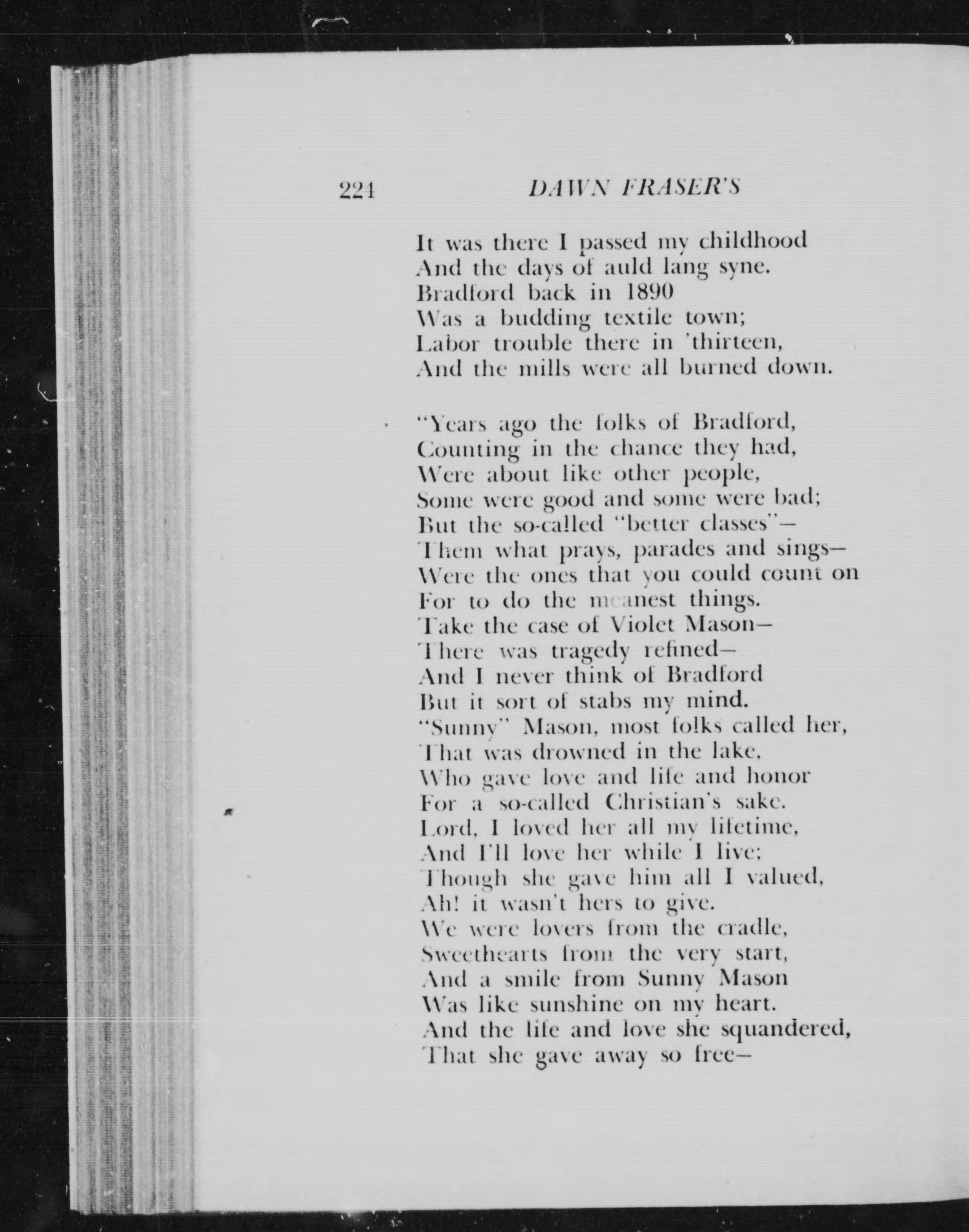 224 DAWN FRASER'S

It was there I passed my childhood
And the days of auld lang syne.
Bradford back in 1890
Was a budding textile town;
Labor trouble there in 'thirteen,
And the mills were all burned down.

"Years ago the folks of Bradford,
Counting in the chance they had,
Were about like other people,
Some were good and some were bad;
But the so-called "better classes"—
Them what prays, parades and sings—
Were the ones that you could count on
For to do the meanest things.
Take the case of Violet Mason—
There was tragedy refined—
And I never think of Bradford
But it sort of stabs my mind.
"Sunny" Mason, most folks called her,
That was drowned in the lake,
Who gave love and life and honor
For a so-called Christian's sake.
Lord, I loved her all my lifetime,
And I'll love her while I live;
Though she gave him all I valued,
Ah! it wasn't hers to give.
We were lovers from the cradle,
Sweethearts from the very start,
And a smile from Sunny Mason
Was like sunshine on my heart.
And the life and love she squandered,
That she gave away so free—